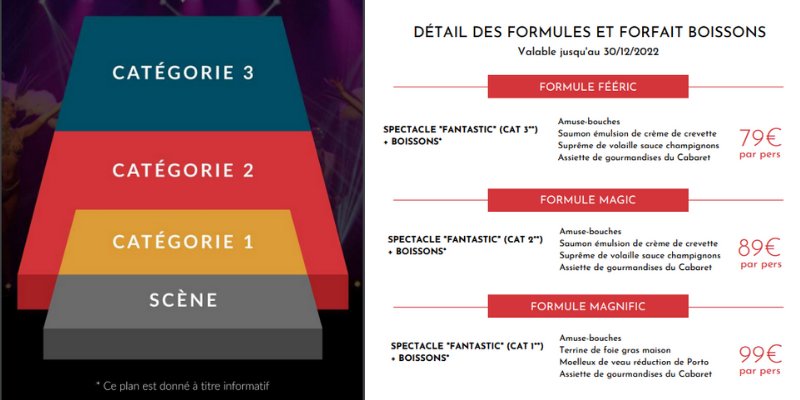 CATÉGORIE 3

CATÉGORIE 2

CATÉGORIE 1

SCÈNE

* Ce plan est donné à titre informatif

DÉTAIL DES FORMULES ET FORFAIT BOISSONS

Valable jusqu'au 30/12/2022

FORMULE FÉÉRIC

SPECTACLE "FANTASTIC" (CAT 3**) + BOISSONS*

Amuse-bouches
Saumon émulsion de crème de crevette
Suprême de volaille sauce champignons
Assiette de gourmandises du Cabaret

79€ par pers

FORMULE MAGIC

SPECTACLE "FANTASTIC" (CAT 2**) + BOISSONS*

Amuse-bouches
Saumon émulsion de crème de crevette
Suprême de volaille sauce champignons
Assiette de gourmandises du Cabaret

89€ par pers

FORMULE MAGNIFIC

SPECTACLE "FANTASTIC" (CAT 1**) + BOISSONS*

Amuse-bouches
Terrine de foie gras maison
Moelleux de veau réduction de Porto
Assiette de gourmandises du Cabaret

99€ par pers